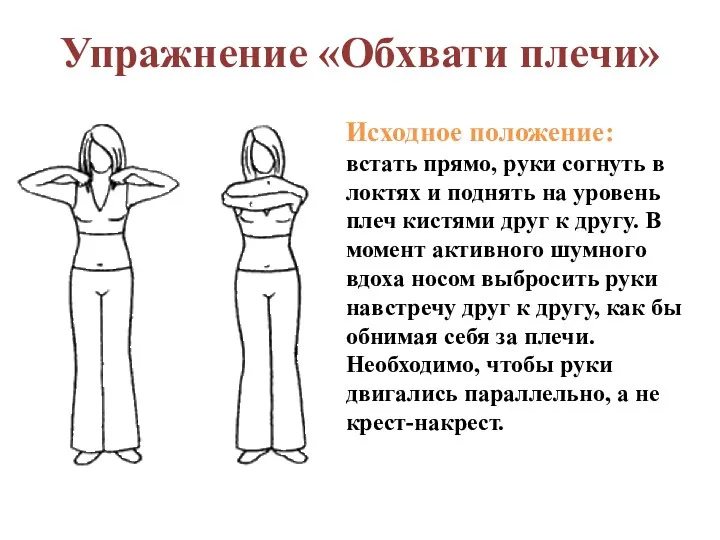 Упражнение «Обхвати плечи»

Исходное положение:
встать прямо, руки согнуть в локтях и поднять на уровень плеч кистями друг к другу. В момент активного шумного вдоха носом выбросить руки навстречу друг к другу, как бы обнимая себя за плечи. Необходимо, чтобы руки двигались параллельно, а не крест-накрест.